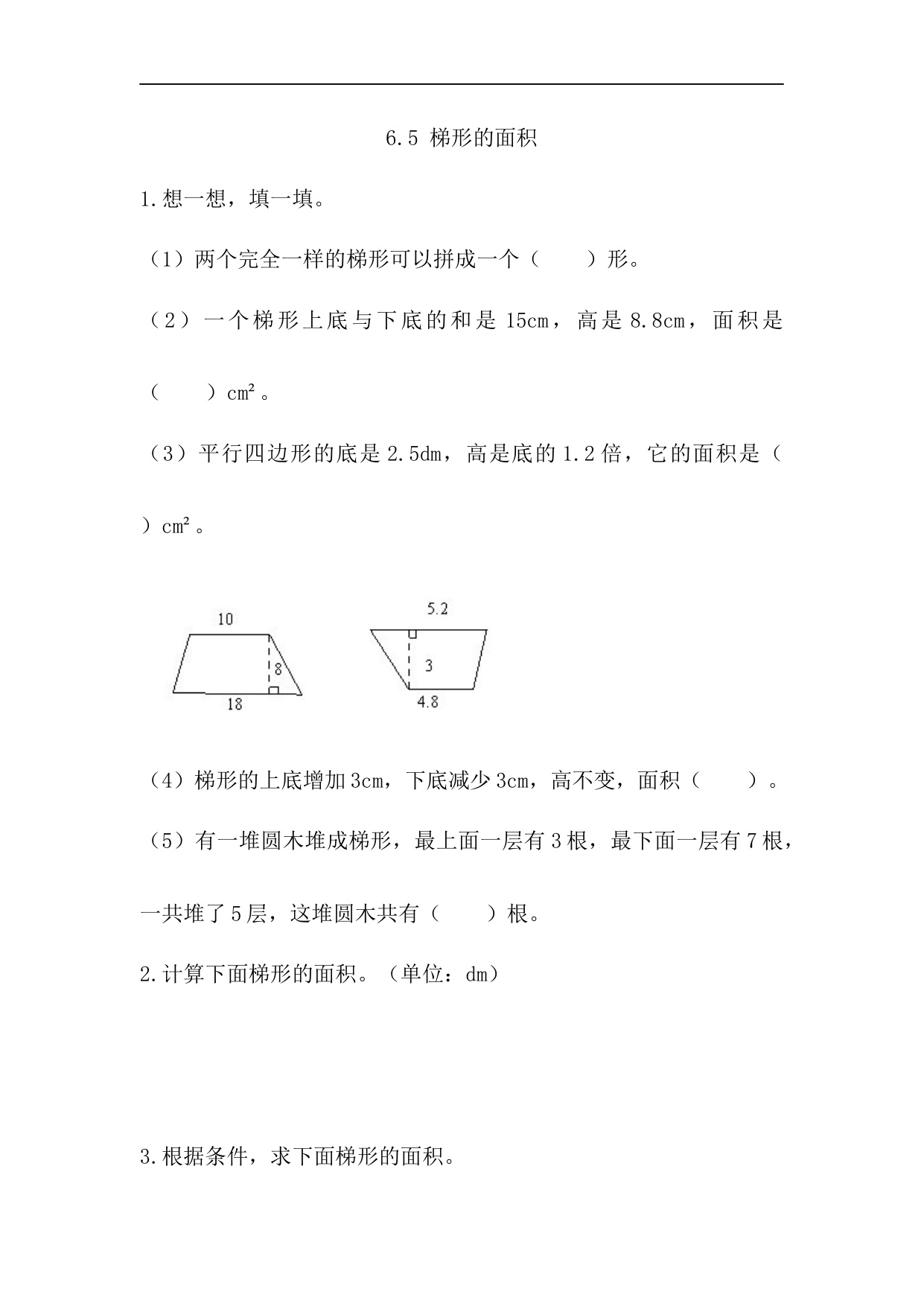 6.5 梯形的面积

1.想一想，填一填。

（1）两个完全一样的梯形可以拼成一个（　　）形。

（2）一个梯形上底与下底的和是 15cm，高是 8.8cm，面积是（　　）$cm^2$。

（3）平行四边形的底是 2.5dm，高是底的 1.2 倍，它的面积是（　　）$cm^2$。

10
8
18

5.2
3
4.8

（4）梯形的上底增加 3cm，下底减少 3cm，高不变，面积（　　）。

（5）有一堆圆木堆成梯形，最上面一层有 3 根，最下面一层有 7 根，一共堆了 5 层，这堆圆木共有（　　）根。

2.计算下面梯形的面积。（单位：dm）

3.根据条件，求下面梯形的面积。